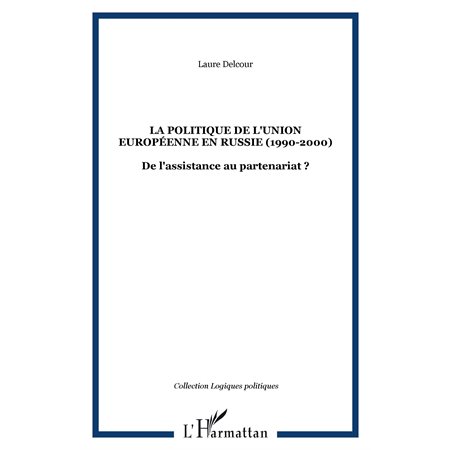 Laure Delcour

LA POLITIQUE DE L'UNION EUROPÉENNE EN RUSSIE (1990-2000)

De l'assistance au partenariat ?

Collection Logiques politiques

L'Harmattan